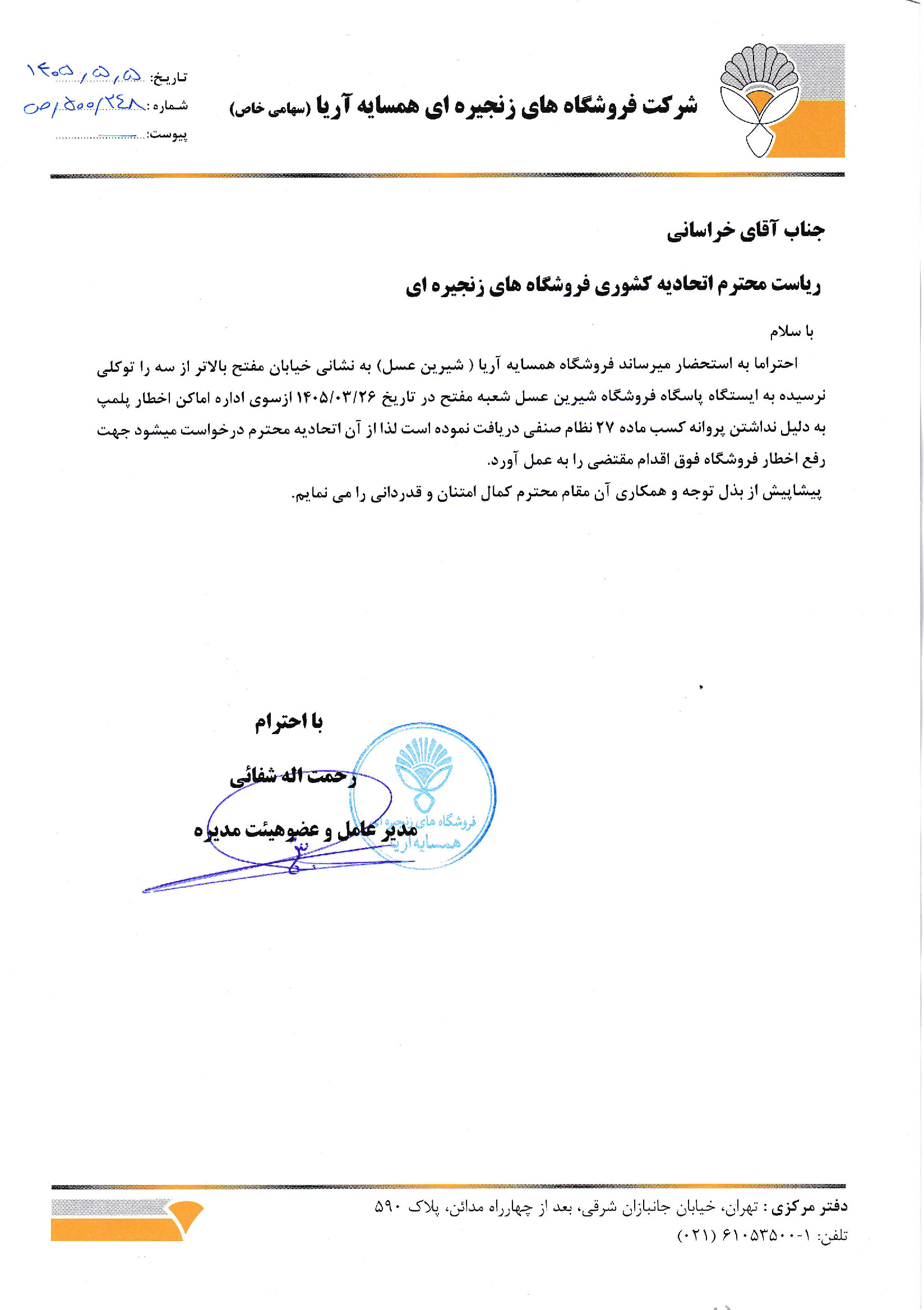 شرکت فروشگاه های زنجیره ای همسایه آریا (سهامی خاص)

تاریخ: ۱۴۰۵/۵/۵
شماره: ۰۵/۵۰۰/۲۴۸
پیوست:

جناب آقای خراسانی

ریاست محترم اتحادیه کشوری فروشگاه های زنجیره ای

با سلام

احتراما به استحضار میرساند فروشگاه همسایه آریا ( شیرین عسل) به نشانی خیابان مفتح بالاتر از سه را توکلی نرسیده به ایستگاه پاسگاه فروشگاه شیرین عسل شعبه مفتح در تاریخ ۱۴۰۵/۰۳/۲۶ ازسوی اداره اماکن اخطار پلمپ به دلیل نداشتن پروانه کسب ماده ۲۷ نظام صنفی دریافت نموده است لذا از آن اتحادیه محترم درخواست میشود جهت رفع اخطار فروشگاه فوق اقدام مقتضی را به عمل آورد.

پیشاپیش از بذل توجه و همکاری آن مقام محترم کمال امتنان و قدردانی را می نمایم.

با احترام

رحمت اله شفائی

مدیر عامل و عضوهیئت مدیره

فروشگاه های زنجیره ای همسایه آریا

دفتر مرکزی : تهران، خیابان جانبازان شرقی، بعد از چهارراه مدائن، پلاک ۵۹۰
تلفن: ۱-۶۱۰۵۳۵۰۰ (۰۲۱)